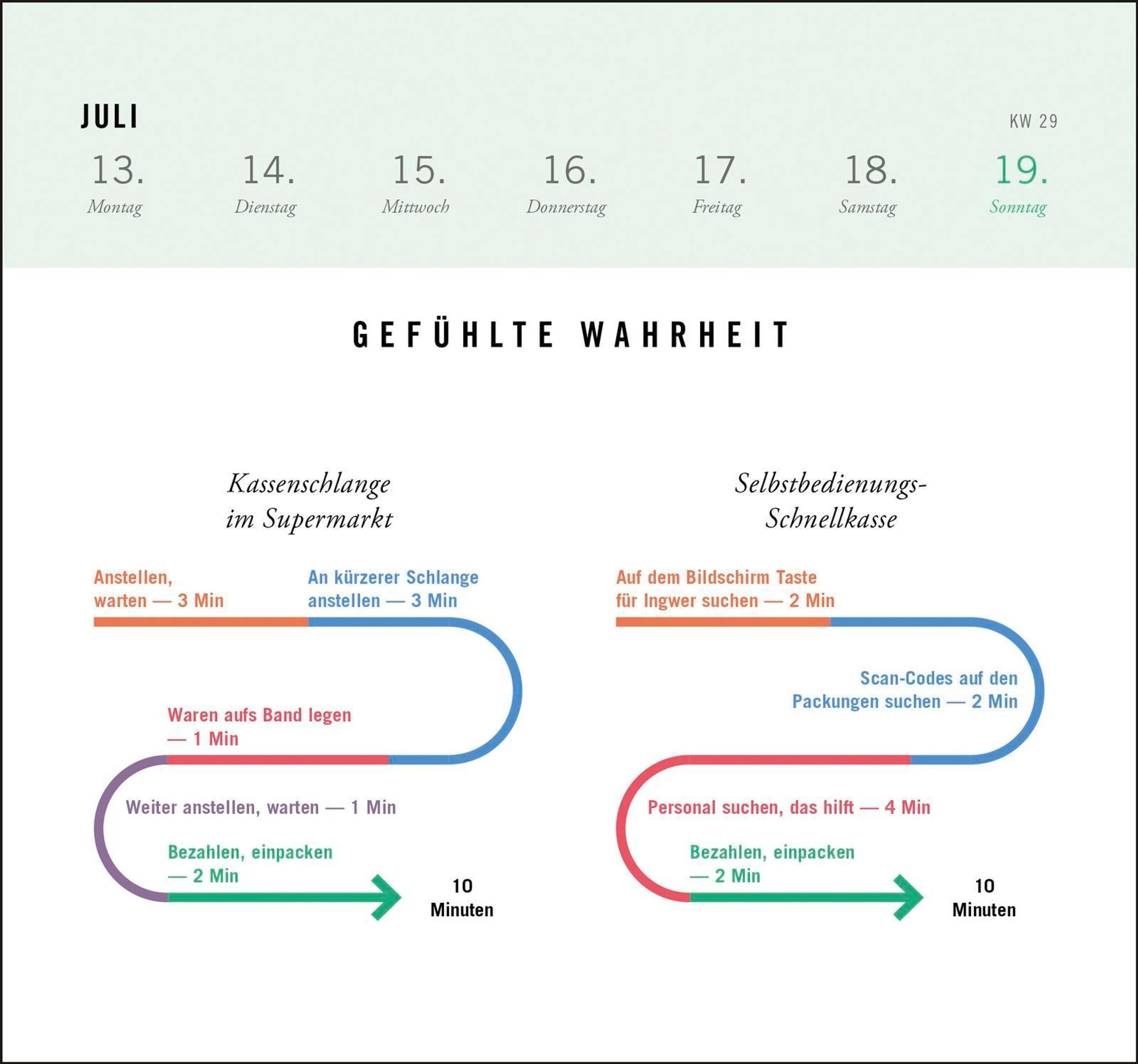 JULI

KW 29

13. Montag

14. Dienstag

15. Mittwoch

16. Donnerstag

17. Freitag

18. Samstag

19. Sonntag

GEFÜHLTE WAHRHEIT

Kassenschlange im Supermarkt

Anstellen, warten — 3 Min

An kürzerer Schlange anstellen — 3 Min

Waren aufs Band legen — 1 Min

Weiter anstellen, warten — 1 Min

Bezahlen, einpacken — 2 Min

10 Minuten

Selbstbedienungs-Schnellkasse

Auf dem Bildschirm Taste für Ingwer suchen — 2 Min

Scan-Codes auf den Packungen suchen — 2 Min

Personal suchen, das hilft — 4 Min

Bezahlen, einpacken — 2 Min

10 Minuten